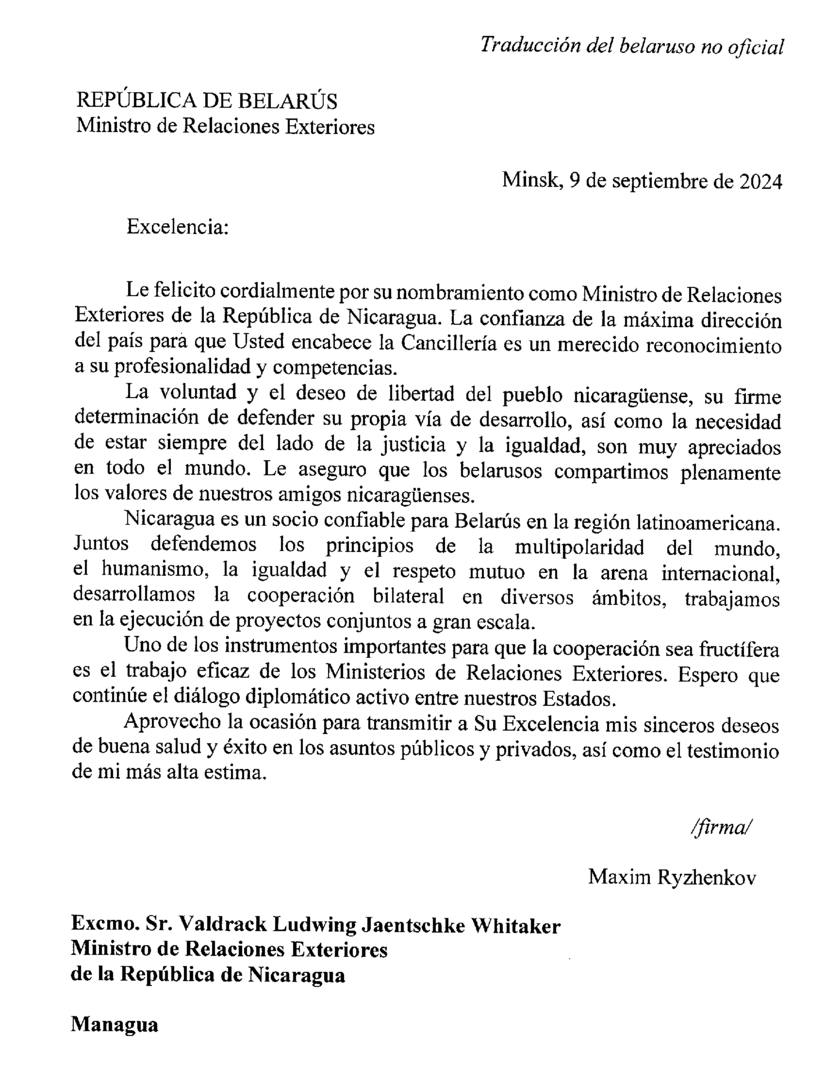 Traducción del belaruso no oficial

REPÚBLICA DE BELARÚS
Ministro de Relaciones Exteriores

Minsk, 9 de septiembre de 2024

Excelencia:

Le felicito cordialmente por su nombramiento como Ministro de Relaciones Exteriores de la República de Nicaragua. La confianza de la máxima dirección del país para que Usted encabece la Cancillería es un merecido reconocimiento a su profesionalidad y competencias.

La voluntad y el deseo de libertad del pueblo nicaragüense, su firme determinación de defender su propia vía de desarrollo, así como la necesidad de estar siempre del lado de la justicia y la igualdad, son muy apreciados en todo el mundo. Le aseguro que los belarusos compartimos plenamente los valores de nuestros amigos nicaragüenses.

Nicaragua es un socio confiable para Belarús en la región latinoamericana. Juntos defendemos los principios de la multipolaridad del mundo, el humanismo, la igualdad y el respeto mutuo en la arena internacional, desarrollamos la cooperación bilateral en diversos ámbitos, trabajamos en la ejecución de proyectos conjuntos a gran escala.

Uno de los instrumentos importantes para que la cooperación sea fructífera es el trabajo eficaz de los Ministerios de Relaciones Exteriores. Espero que continúe el diálogo diplomático activo entre nuestros Estados.

Aprovecho la ocasión para transmitir a Su Excelencia mis sinceros deseos de buena salud y éxito en los asuntos públicos y privados, así como el testimonio de mi más alta estima.

/firma/

Maxim Ryzhenkov

Excmo. Sr. Valdrack Ludwing Jaentschke Whitaker
Ministro de Relaciones Exteriores
de la República de Nicaragua

Managua